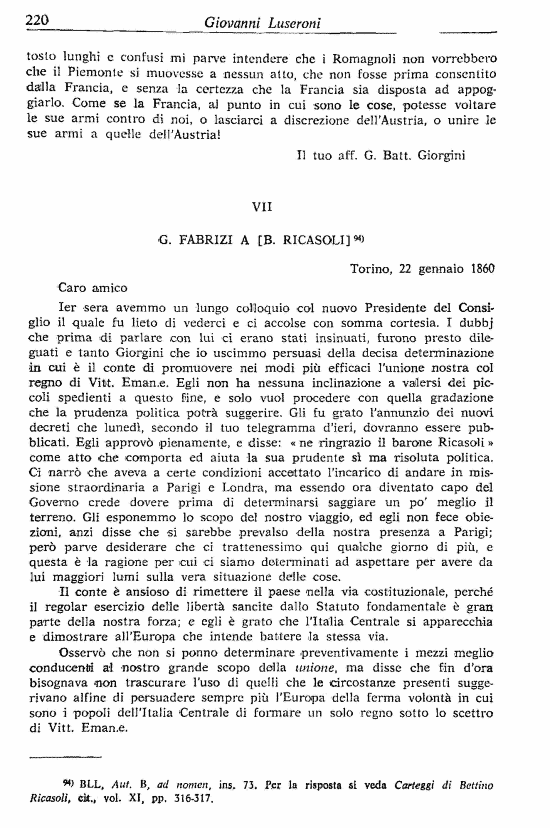 220 Giovanni Luseroni

tosto lunghi e confusi mi parve intendere che i Romagnoli non vorrebbero che il Piemonte si muovesse a nessun atto, che non fosse prima consentito dalla Francia, e senza la certezza che la Francia sia disposta ad appoggiarlo. Come se la Francia, al punto in cui sono le cose, potesse voltare le sue armi contro di noi, o lasciarci a discrezione dell'Austria, o unire le sue armi a quelle dell'Austria!

Il tuo aff. G. Batt. Giorgini

VII

G. FABRIZI A [B. RICASOLI] $^{94)}$

Torino, 22 gennaio 1860

Caro amico

Ier sera avemmo un lungo colloquio col nuovo Presidente del Consiglio il quale fu lieto di vederci e ci accolse con somma cortesia. I dubbj che prima di parlare con lui ci erano stati insinuati, furono presto dileguati e tanto Giorgini che io uscimmo persuasi della decisa determinazione in cui è il conte di promuovere nei modi più efficaci l'unione nostra col regno di Vitt. Eman.e. Egli non ha nessuna inclinazione a valersi dei piccoli spedienti a questo fine, e solo vuol procedere con quella gradazione che la prudenza politica potrà suggerire. Gli fu grato l'annunzio dei nuovi decreti che lunedì, secondo il tuo telegramma d'ieri, dovranno essere pubblicati. Egli approvò pienamente, e disse: « ne ringrazio il barone Ricasoli » come atto che comporta ed aiuta la sua prudente sì ma risoluta politica. Ci narrò che aveva a certe condizioni accettato l'incarico di andare in missione straordinaria a Parigi e Londra, ma essendo ora diventato capo del Governo crede dovere prima di determinarsi saggiare un po' meglio il terreno. Gli esponemmo lo scopo del nostro viaggio, ed egli non fece obiezioni, anzi disse che si sarebbe prevalso della nostra presenza a Parigi; però parve desiderare che ci trattenessimo qui qualche giorno di più, e questa è la ragione per cui ci siamo determinati ad aspettare per avere da lui maggiori lumi sulla vera situazione delle cose.

Il conte è ansioso di rimettere il paese nella via costituzionale, perché il regolar esercizio delle libertà sancite dallo Statuto fondamentale è gran parte della nostra forza; e egli è grato che l'Italia Centrale si apparecchia e dimostrare all'Europa che intende battere la stessa via.

Osservò che non si ponno determinare preventivamente i mezzi meglio conducenti al nostro grande scopo della unione, ma disse che fin d'ora bisognava non trascurare l'uso di quelli che le circostanze presenti suggerivano alfine di persuadere sempre più l'Europa della ferma volontà in cui sono i popoli dell'Italia Centrale di formare un solo regno sotto lo scettro di Vitt. Eman.e.

$^{94)}$ BLL, Aut. B, ad nomen, ins. 73. Per la risposta si veda Carteggi di Bettino Ricasoli, cit., vol. XI, pp. 316-317.